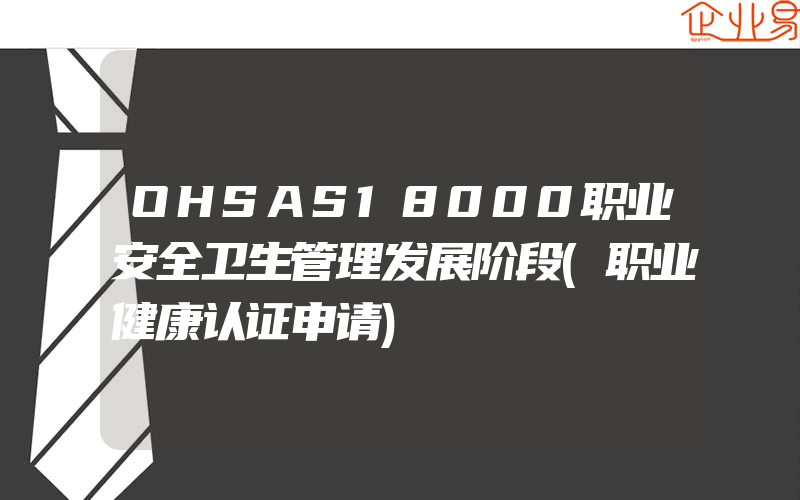 企业易

OHSAS18000职业安全卫生管理发展阶段(职业健康认证申请)